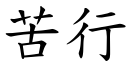 苦行